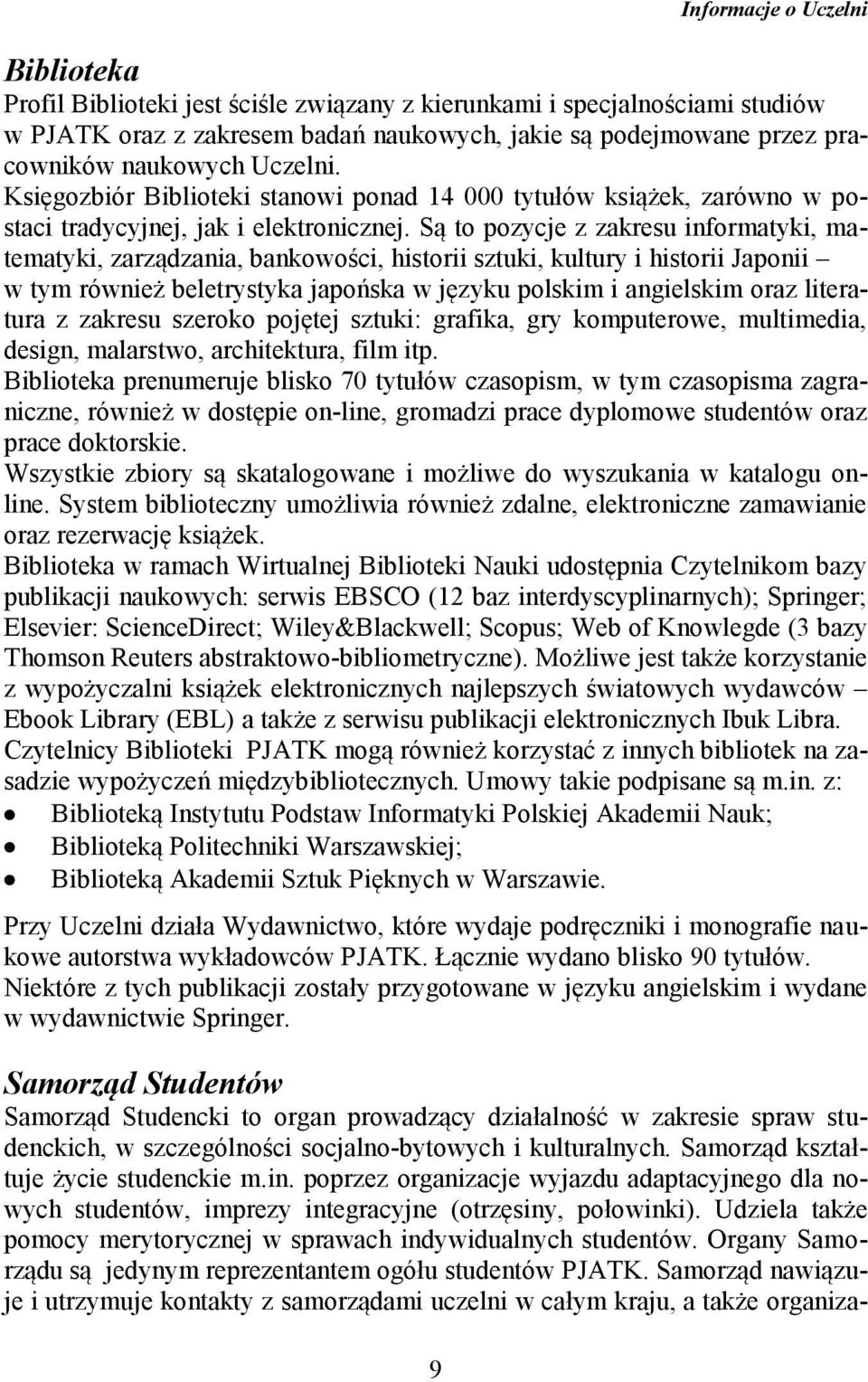 Informacje o Uczelni

Biblioteka
Profil Biblioteki jest ściśle związany z kierunkami i specjalnościami studiów w PJATK oraz z zakresem badań naukowych, jakie są podejmowane przez pracowników naukowych Uczelni.
Księgozbiór Biblioteki stanowi ponad 14 000 tytułów książek, zarówno w postaci tradycyjnej, jak i elektronicznej. Są to pozycje z zakresu informatyki, matematyki, zarządzania, bankowości, historii sztuki, kultury i historii Japonii – w tym również beletrystyka japońska w języku polskim i angielskim oraz literatura z zakresu szeroko pojętej sztuki: grafika, gry komputerowe, multimedia, design, malarstwo, architektura, film itp.
Biblioteka prenumeruje blisko 70 tytułów czasopism, w tym czasopisma zagraniczne, również w dostępie on-line, gromadzi prace dyplomowe studentów oraz prace doktorskie.
Wszystkie zbiory są skatalogowane i możliwe do wyszukania w katalogu online. System biblioteczny umożliwia również zdalne, elektroniczne zamawianie oraz rezerwację książek.
Biblioteka w ramach Wirtualnej Biblioteki Nauki udostępnia Czytelnikom bazy publikacji naukowych: serwis EBSCO (12 baz interdyscyplinarnych); Springer; Elsevier: ScienceDirect; Wiley&Blackwell; Scopus; Web of Knowlegde (3 bazy Thomson Reuters abstraktowo-bibliometryczne). Możliwe jest także korzystanie z wypożyczalni książek elektronicznych najlepszych światowych wydawców – Ebook Library (EBL) a także z serwisu publikacji elektronicznych Ibuk Libra.
Czytelnicy Biblioteki PJATK mogą również korzystać z innych bibliotek na zasadzie wypożyczeń międzybibliotecznych. Umowy takie podpisane są m.in. z:
• Biblioteką Instytutu Podstaw Informatyki Polskiej Akademii Nauk;
• Biblioteką Politechniki Warszawskiej;
• Biblioteką Akademii Sztuk Pięknych w Warszawie.

Przy Uczelni działa Wydawnictwo, które wydaje podręczniki i monografie naukowe autorstwa wykładowców PJATK. Łącznie wydano blisko 90 tytułów. Niektóre z tych publikacji zostały przygotowane w języku angielskim i wydane w wydawnictwie Springer.

Samorząd Studentów
Samorząd Studencki to organ prowadzący działalność w zakresie spraw studenckich, w szczególności socjalno-bytowych i kulturalnych. Samorząd kształtuje życie studenckie m.in. poprzez organizacje wyjazdu adaptacyjnego dla nowych studentów, imprezy integracyjne (otrzęsiny, połowinki). Udziela także pomocy merytorycznej w sprawach indywidualnych studentów. Organy Samorządu są jedynym reprezentantem ogółu studentów PJATK. Samorząd nawiązuje i utrzymuje kontakty z samorządami uczelni w całym kraju, a także organiza-

9